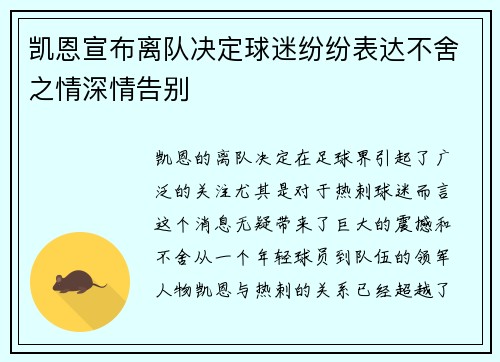 凯恩宣布离队决定球迷纷纷表达不舍之情深情告别

凯恩的离队决定在足球界引起了广泛的关注尤其是对于热刺球迷而言这个消息无疑带来了巨大的震撼和不舍从一个年轻球员到队伍的领军人物凯恩与热刺的关系已经超越了